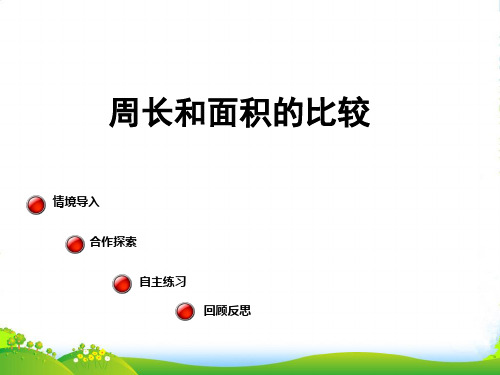 周长和面积的比较

情境导入

合作探索

自主练习

回顾反思